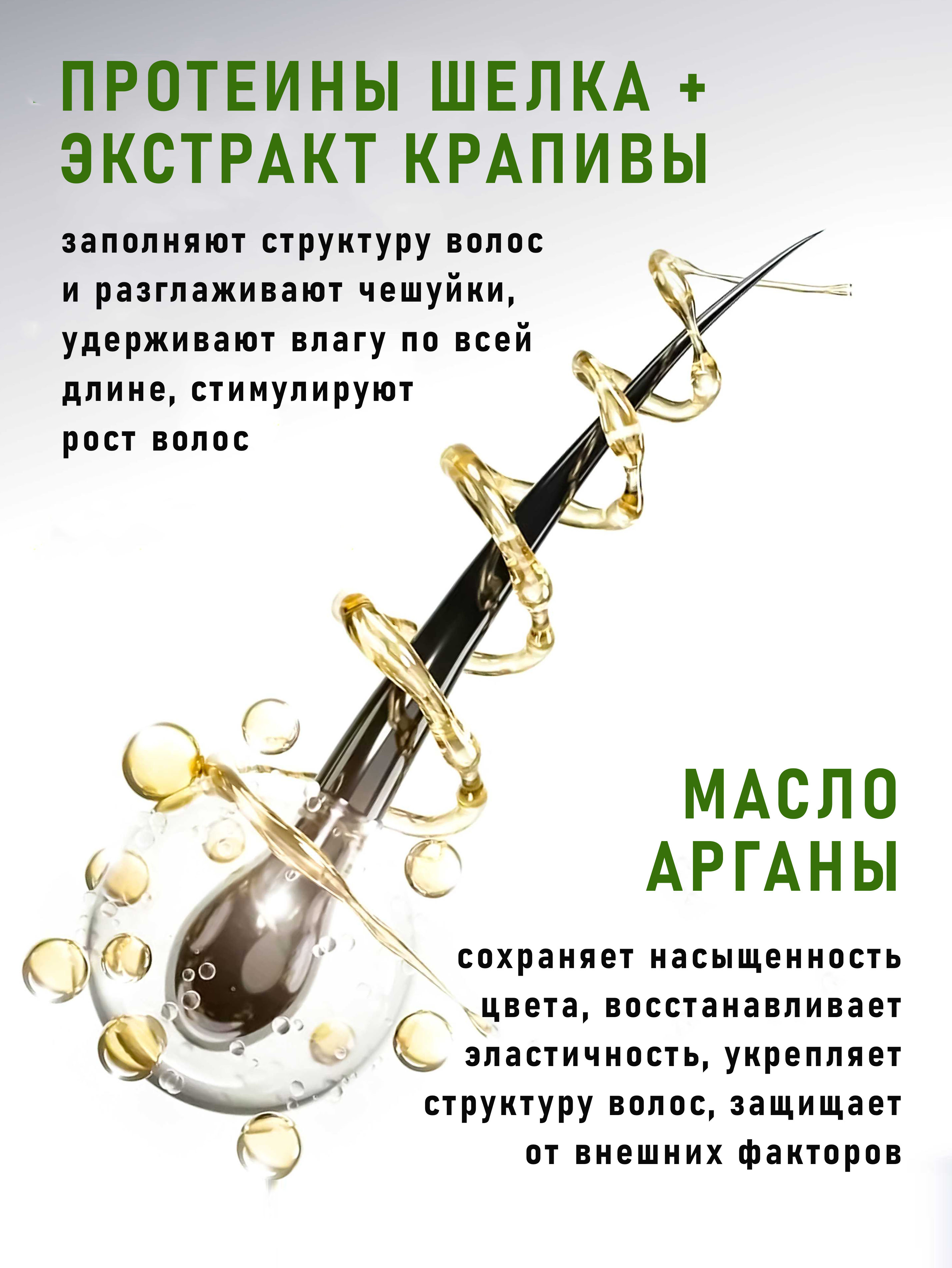 ПРОТЕИНЫ ШЕЛКА +
ЭКСТРАКТ КРАПИВЫ

заполняют структуру волос и разглаживают чешуйки, удерживают влагу по всей длине, стимулируют рост волос

МАСЛО
АРГАНЫ

сохраняет насыщенность цвета, восстанавливает эластичность, укрепляет структуру волос, защищает от внешних факторов